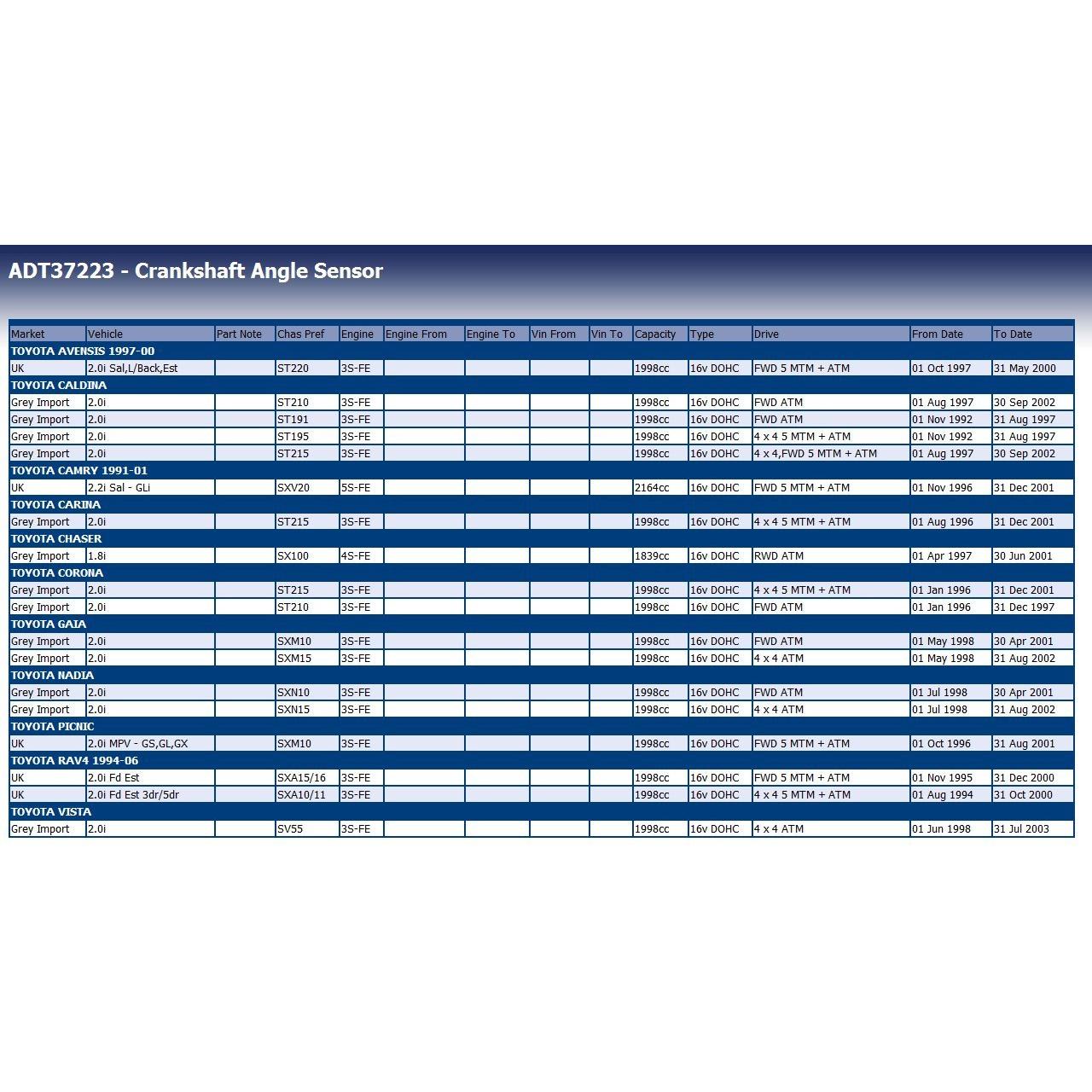 ADT37223 - Crankshaft Angle Sensor

| Market | Vehicle | Part Note | Chas Pref | Engine | Engine From | Engine To | Vin From | Vin To | Capacity | Type | Drive | From Date | To Date |
|---|---|---|---|---|---|---|---|---|---|---|---|---|---|
| TOYOTA AVENSIS 1997-00 | | | | | | | | | | | | | |
| UK | 2.0i Sal,L/Back,Est | | ST220 | 3S-FE | | | | | 1998cc | 16v DOHC | FWD 5 MTM + ATM | 01 Oct 1997 | 31 May 2000 |
| TOYOTA CALDINA | | | | | | | | | | | | | |
| Grey Import | 2.0i | | ST210 | 3S-FE | | | | | 1998cc | 16v DOHC | FWD ATM | 01 Aug 1997 | 30 Sep 2002 |
| Grey Import | 2.0i | | ST191 | 3S-FE | | | | | 1998cc | 16v DOHC | FWD ATM | 01 Nov 1992 | 31 Aug 1997 |
| Grey Import | 2.0i | | ST195 | 3S-FE | | | | | 1998cc | 16v DOHC | 4 x 4 5 MTM + ATM | 01 Nov 1992 | 31 Aug 1997 |
| Grey Import | 2.0i | | ST215 | 3S-FE | | | | | 1998cc | 16v DOHC | 4 x 4,FWD 5 MTM + ATM | 01 Aug 1997 | 30 Sep 2002 |
| TOYOTA CAMRY 1991-01 | | | | | | | | | | | | | |
| UK | 2.2i Sal - GLi | | SXV20 | 5S-FE | | | | | 2164cc | 16v DOHC | FWD 5 MTM + ATM | 01 Nov 1996 | 31 Dec 2001 |
| TOYOTA CARINA | | | | | | | | | | | | | |
| Grey Import | 2.0i | | ST215 | 3S-FE | | | | | 1998cc | 16v DOHC | 4 x 4 5 MTM + ATM | 01 Aug 1996 | 31 Dec 2001 |
| TOYOTA CHASER | | | | | | | | | | | | | |
| Grey Import | 1.8i | | SX100 | 4S-FE | | | | | 1839cc | 16v DOHC | RWD ATM | 01 Apr 1997 | 30 Jun 2001 |
| TOYOTA CORONA | | | | | | | | | | | | | |
| Grey Import | 2.0i | | ST215 | 3S-FE | | | | | 1998cc | 16v DOHC | 4 x 4 5 MTM + ATM | 01 Jan 1996 | 31 Dec 2001 |
| Grey Import | 2.0i | | ST210 | 3S-FE | | | | | 1998cc | 16v DOHC | FWD ATM | 01 Jan 1996 | 31 Dec 1997 |
| TOYOTA GAIA | | | | | | | | | | | | | |
| Grey Import | 2.0i | | SXM10 | 3S-FE | | | | | 1998cc | 16v DOHC | FWD ATM | 01 May 1998 | 30 Apr 2001 |
| Grey Import | 2.0i | | SXM15 | 3S-FE | | | | | 1998cc | 16v DOHC | 4 x 4 ATM | 01 May 1998 | 31 Aug 2002 |
| TOYOTA NADIA | | | | | | | | | | | | | |
| Grey Import | 2.0i | | SXN10 | 3S-FE | | | | | 1998cc | 16v DOHC | FWD ATM | 01 Jul 1998 | 30 Apr 2001 |
| Grey Import | 2.0i | | SXN15 | 3S-FE | | | | | 1998cc | 16v DOHC | 4 x 4 ATM | 01 Jul 1998 | 31 Aug 2002 |
| TOYOTA PICNIC | | | | | | | | | | | | | |
| UK | 2.0i MPV - GS,GL,GX | | SXM10 | 3S-FE | | | | | 1998cc | 16v DOHC | FWD 5 MTM + ATM | 01 Oct 1996 | 31 Aug 2001 |
| TOYOTA RAV4 1994-06 | | | | | | | | | | | | | |
| UK | 2.0i Fd Est | | SXA15/16 | 3S-FE | | | | | 1998cc | 16v DOHC | FWD 5 MTM + ATM | 01 Nov 1995 | 31 Dec 2000 |
| UK | 2.0i Fd Est 3dr/5dr | | SXA10/11 | 3S-FE | | | | | 1998cc | 16v DOHC | 4 x 4 5 MTM + ATM | 01 Aug 1994 | 31 Oct 2000 |
| TOYOTA VISTA | | | | | | | | | | | | | |
| Grey Import | 2.0i | | SV55 | 3S-FE | | | | | 1998cc | 16v DOHC | 4 x 4 ATM | 01 Jun 1998 | 31 Jul 2003 |